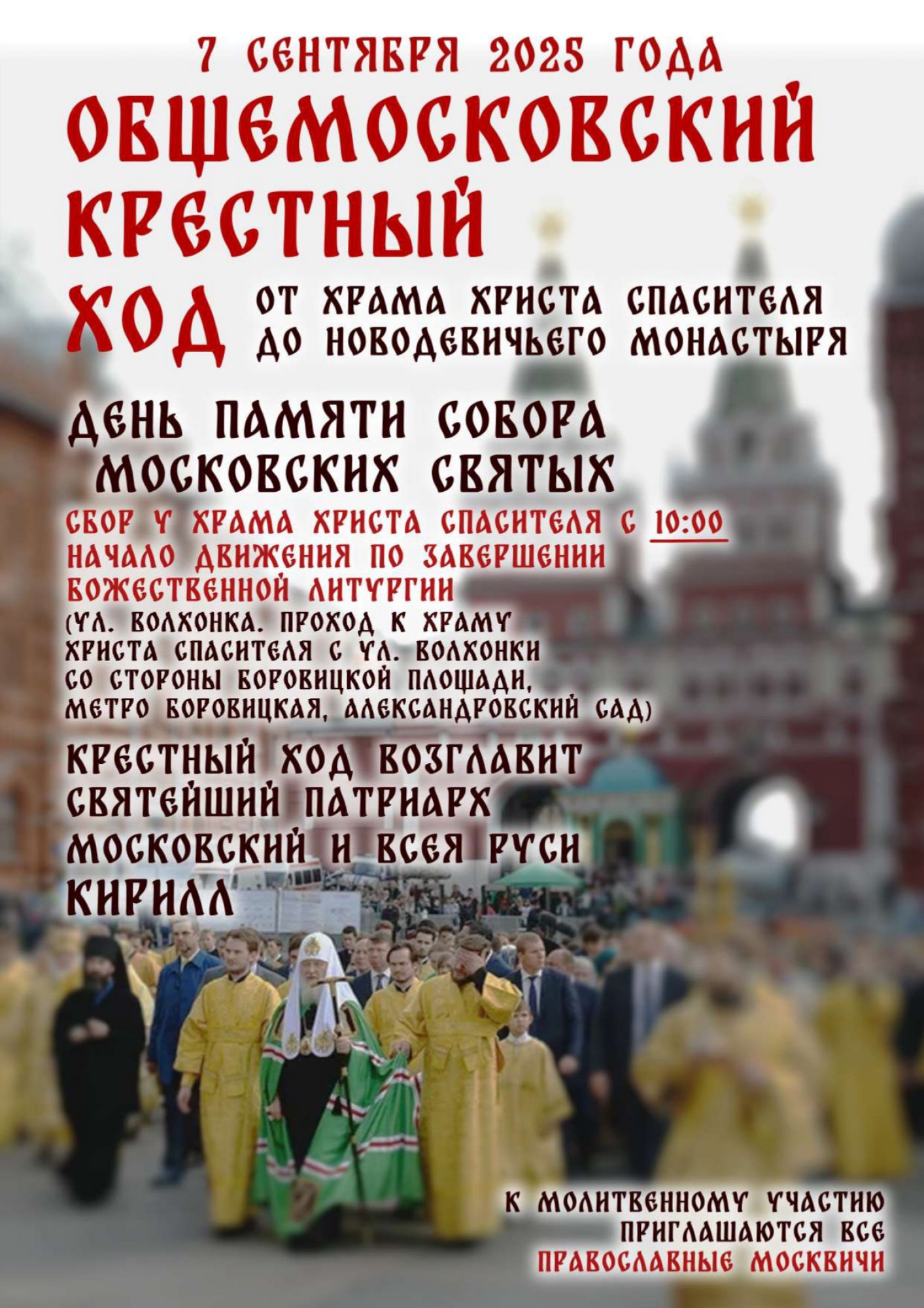 7 СЕНТЯБРЯ 2025 ГОДА

ОБЩЕМОСКОВСКИЙ КРЕСТНЫЙ ХОД

ОТ ХРАМА ХРИСТА СПАСИТЕЛЯ
ДО НОВОДЕВИЧЬЕГО МОНАСТЫРЯ

ДЕНЬ ПАМЯТИ СОБОРА МОСКОВСКИХ СВЯТЫХ

СБОР У ХРАМА ХРИСТА СПАСИТЕЛЯ С 10:00
НАЧАЛО ДВИЖЕНИЯ ПО ЗАВЕРШЕНИИ БОЖЕСТВЕННОЙ ЛИТУРГИИ

(УЛ. ВОЛХОНКА. ПРОХОД К ХРАМУ ХРИСТА СПАСИТЕЛЯ С УЛ. ВОЛХОНКИ СО СТОРОНЫ БОРОВИЦКОЙ ПЛОЩАДИ, МЕТРО БОРОВИЦКАЯ, АЛЕКСАНДРОВСКИЙ САД)

КРЕСТНЫЙ ХОД ВОЗГЛАВИТ СВЯТЕЙШИЙ ПАТРИАРХ МОСКОВСКИЙ И ВСЕЯ РУСИ КИРИЛЛ

К МОЛИТВЕННОМУ УЧАСТИЮ
ПРИГЛАШАЮТСЯ ВСЕ
ПРАВОСЛАВНЫЕ МОСКВИЧИ